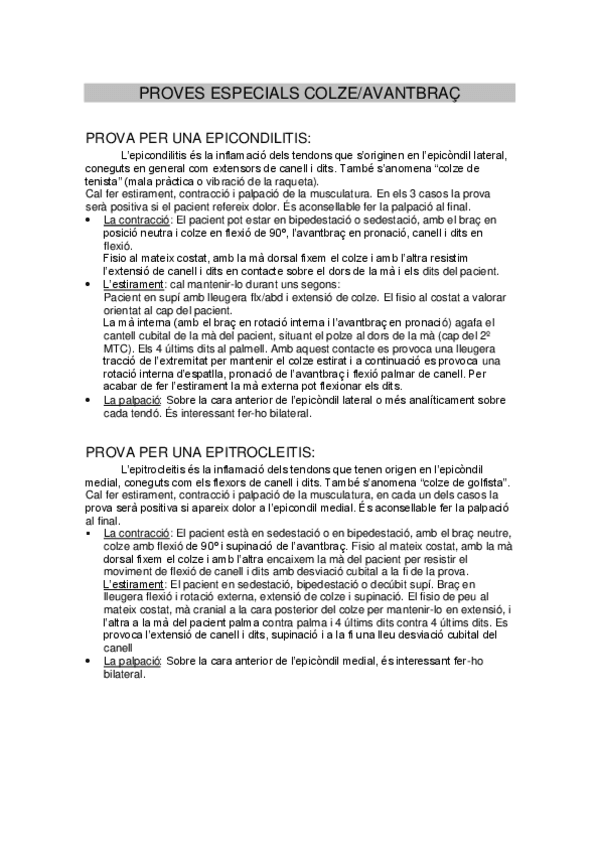 PROVES ESPECIALS COLZE/AVANTBRAÇ

PROVA PER UNA EPICONDILITIS:

L'epicondilitis és la inflamació dels tendons que s'originen en l'epicòndil lateral, coneguts en general com extensors de canell i dits. També s'anomena "colze de tenista" (mala pràctica o vibració de la raqueta).
Cal fer estirament, contracció i palpació de la musculatura. En els 3 casos la prova serà positiva si el pacient refereix dolor. És aconsellable fer la palpació al final.

• La contracció: El pacient pot estar en bipedestació o sedestació, amb el braç en posició neutra i colze en flexió de 90º, l'avantbraç en pronació, canell i dits en flexió.
Fisio al mateix costat, amb la mà dorsal fixem el colze i amb l'altra resistim l'extensió de canell i dits en contacte sobre el dors de la mà i els dits del pacient.
• L'estirament: cal mantenir-lo durant uns segons:
Pacient en supí amb lleugera flx/abd i extensió de colze. El fisio al costat a valorar orientat al cap del pacient.
La mà interna (amb el braç en rotació interna i l'avantbraç en pronació) agafa el cantell cubital de la mà del pacient, situant el polze al dors de la mà (cap del 2º MTC). Els 4 últims dits al palmell. Amb aquest contacte es provoca una lleugera tracció de l'extremitat per mantenir el colze estirat i a continuació es provoca una rotació interna d'espatlla, pronació de l'avantbraç i flexió palmar de canell. Per acabar de fer l'estirament la mà externa pot flexionar els dits.
• La palpació: Sobre la cara anterior de l'epicòndil lateral o més analíticament sobre cada tendó. És interessant fer-ho bilateral.

PROVA PER UNA EPITROCLEITIS:

L'epitrocleitis és la inflamació dels tendons que tenen origen en l'epicòndil medial, coneguts com els flexors de canell i dits. També s'anomena "colze de golfista".
Cal fer estirament, contracció i palpació de la musculatura, en cada un dels casos la prova serà positiva si apareix dolor a l'epicondil medial. És aconsellable fer la palpació al final.

• La contracció: El pacient està en sedestació o en bipedestació, amb el braç neutre, colze amb flexió de 90º i supinació de l'avantbraç. Fisio al mateix costat, amb la mà dorsal fixem el colze i amb l'altra encaixem la mà del pacient per resistir el moviment de flexió de canell i dits amb desviació cubital a la fi de la prova.
L'estirament: El pacient en sedestació, bipedestació o decúbit supí. Braç en lleugera flexió i rotació externa, extensió de colze i supinació. El fisio de peu al mateix costat, mà cranial a la cara posterior del colze per mantenir-lo en extensió, i l'altra a la mà del pacient palma contra palma i 4 últims dits contra 4 últims dits. Es provoca l'extensió de canell i dits, supinació i a la fi una lleu desviació cubital del canell
• La palpació: Sobre la cara anterior de l'epicòndil medial, és interessant fer-ho bilateral.